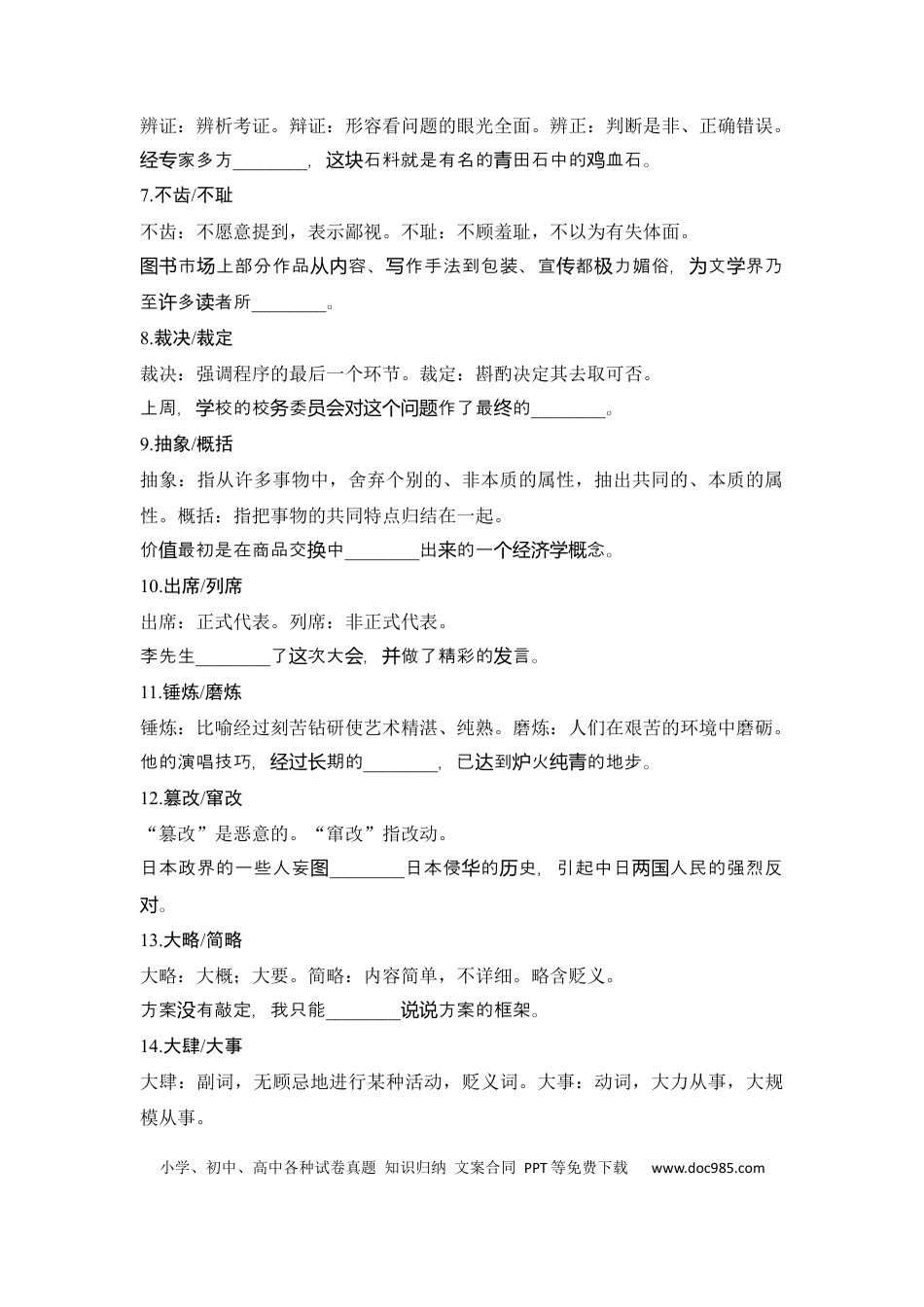 辨证：辨析考证。辩证：形容看问题的眼光全面。辨正：判断是非、正确错误。

经专家多方____，这块石料就是有名的青田石中的鸡血石。

7.不齿/不耻

不齿：不愿意提到，表示鄙视。不耻：不顾羞耻，不以为有失体面。

图书市场上部分作品从内容、写作手法到包装、宣传都极力媚俗，为文学界乃至许多读者所____。

8.裁决/裁定

裁决：强调程序的最后一个环节。裁定：斟酌决定其去取可否。

上周，学校的校务委员会对这个问题作了最终的____。

9.抽象/概括

抽象：指从许多事物中，舍弃个别的、非本质的属性，抽出共同的、本质的属性。概括：指把事物的共同特点归结在一起。

价值最初是在商品交换中____出来的一个经济学概念。

10.出席/列席

出席：正式代表。列席：非正式代表。

李先生____了这次大会，并做了精彩的发言。

11.锤炼/磨炼

锤炼：比喻经过刻苦钻研使艺术精湛、纯熟。磨炼：人们在艰苦的环境中磨砺。

他的演唱技巧，经过长期的____，已达到炉火纯青的地步。

12.篡改/窜改

“篡改”是恶意的。“窜改”指改动。

日本政界的一些人妄图____日本侵华的历史，引起中日两国人民的强烈反对。

13.大略/简略

大略：大概；大要。简略：内容简单，不详细。略含贬义。

方案没有敲定，我只能____说说方案的框架。

14.大肆/大事

大肆：副词，无顾忌地进行某种活动，贬义词。大事：动词，大力从事，大规模从事。

小学、初中、高中各种试卷真题 知识归纳 文案合同 PPT等免费下载 www.doc985.com